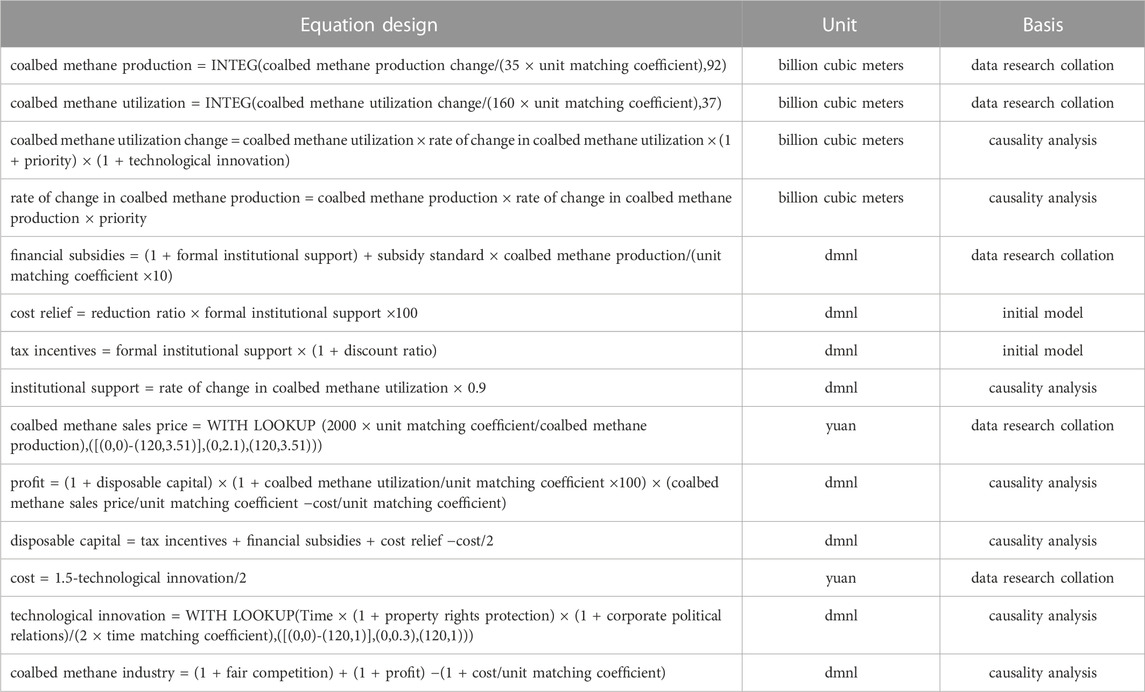 | Equation design | Unit | Basis |
|---|---|---|
| coalbed methane production = INTEG(coalbed methane production change/(35 × unit matching coefficient),92) | billion cubic meters | data research collation |
| coalbed methane utilization = INTEG(coalbed methane utilization change/(160 × unit matching coefficient),37) | billion cubic meters | data research collation |
| coalbed methane utilization change = coalbed methane utilization × rate of change in coalbed methane utilization × (1 + priority) × (1 + technological innovation) | billion cubic meters | causality analysis |
| rate of change in coalbed methane production = coalbed methane production × rate of change in coalbed methane production × priority | billion cubic meters | causality analysis |
| financial subsidies = (1 + formal institutional support) + subsidy standard × coalbed methane production/(unit matching coefficient ×10) | dmnl | data research collation |
| cost relief = reduction ratio × formal institutional support ×100 | dmnl | initial model |
| tax incentives = formal institutional support × (1 + discount ratio) | dmnl | initial model |
| institutional support = rate of change in coalbed methane utilization × 0.9 | dmnl | causality analysis |
| coalbed methane sales price = WITH LOOKUP (2000 × unit matching coefficient/coalbed methane production),([(0,0)-(120,3.51)],(0,2.1),(120,3.51))) | yuan | data research collation |
| profit = (1 + disposable capital) × (1 + coalbed methane utilization/unit matching coefficient ×100) × (coalbed methane sales price/unit matching coefficient −cost/unit matching coefficient) | dmnl | causality analysis |
| disposable capital = tax incentives + financial subsidies + cost relief −cost/2 | dmnl | causality analysis |
| cost = 1.5-technological innovation/2 | yuan | data research collation |
| technological innovation = WITH LOOKUP(Time × (1 + property rights protection) × (1 + corporate political relations)/(2 × time matching coefficient),([(0,0)-(120,1)],(0,0.3),(120,1))) | dmnl | causality analysis |
| coalbed methane industry = (1 + fair competition) + (1 + profit) −(1 + cost/unit matching coefficient) | dmnl | causality analysis |